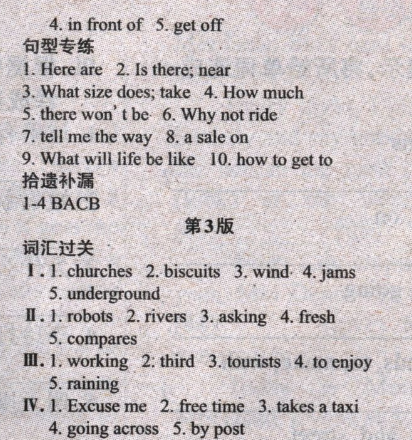 4. in front of 5. get off
句型专练
1. Here are 2. Is there; near
3. What size does; take 4. How much
5. there won't be 6. Why not ride
7. tell me the way 8. a sale on
9. What will life be like 10. how to get to
拾遗补漏
1-4 BACB
第3版
词汇过关
Ⅰ. 1. churches 2. biscuits 3. wind 4. jams 5. underground
Ⅱ. 1. robots 2. rivers 3. asking 4. fresh 5. compares
Ⅲ. 1. working 2. third 3. tourists 4. to enjoy 5. raining
Ⅳ. 1. Excuse me 2. free time 3. takes a taxi 4. going across 5. by post